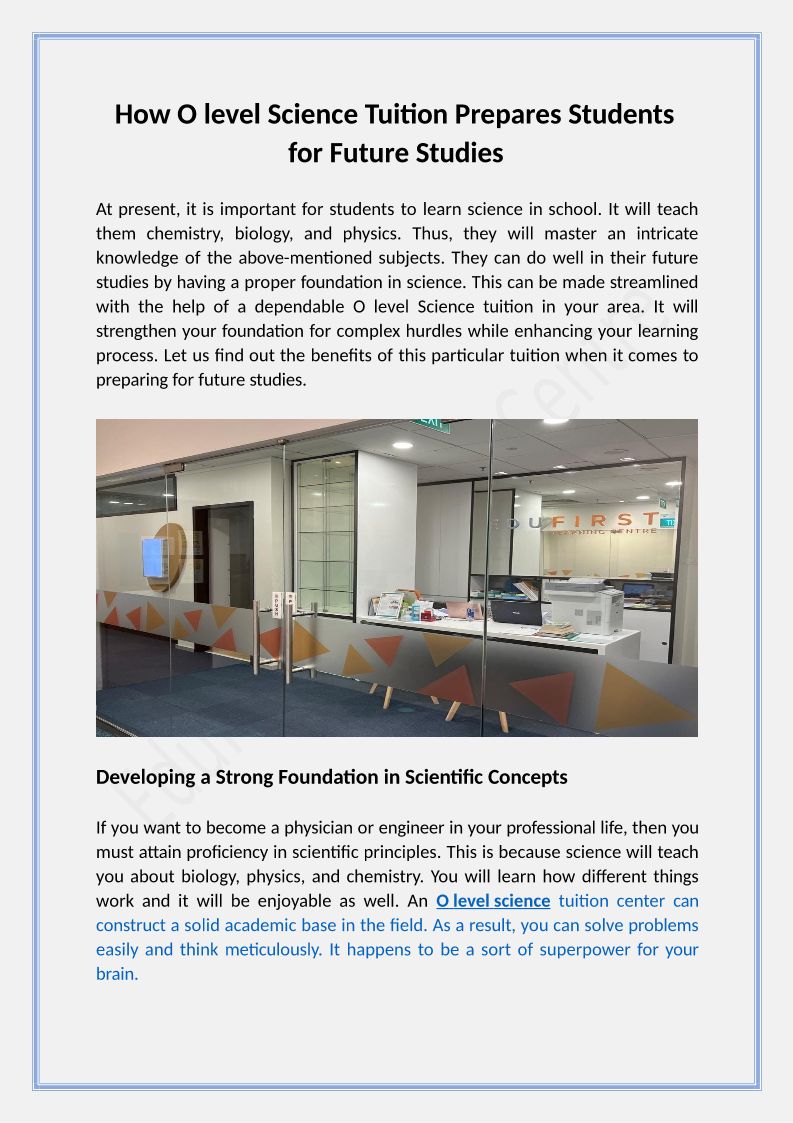 How O level Science Tuition Prepares Students for Future Studies

At present, it is important for students to learn science in school. It will teach them chemistry, biology, and physics. Thus, they will master an intricate knowledge of the above-mentioned subjects. They can do well in their future studies by having a proper foundation in science. This can be made streamlined with the help of a dependable O level Science tuition in your area. It will strengthen your foundation for complex hurdles while enhancing your learning process. Let us find out the benefits of this particular tuition when it comes to preparing for future studies.

EXIT

EDUFIRST
LEARNING CENTRE

Developing a Strong Foundation in Scientific Concepts

If you want to become a physician or engineer in your professional life, then you must attain proficiency in scientific principles. This is because science will teach you about biology, physics, and chemistry. You will learn how different things work and it will be enjoyable as well. An O level science tuition center can construct a solid academic base in the field. As a result, you can solve problems easily and think meticulously. It happens to be a sort of superpower for your brain.